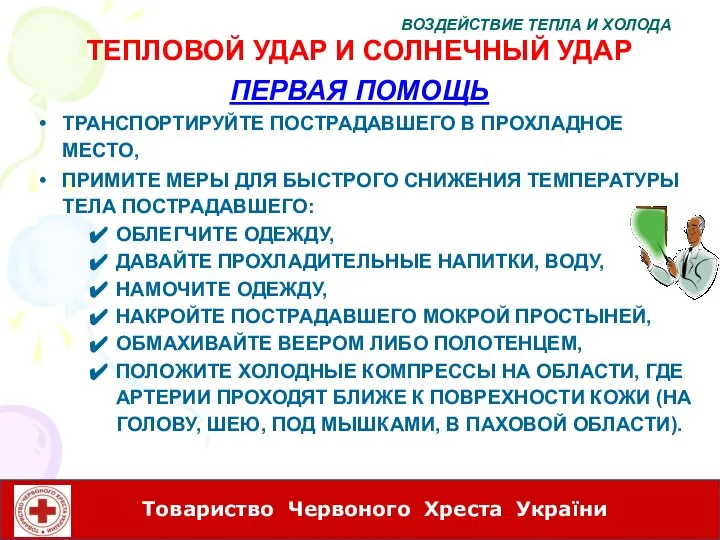 ВОЗДЕЙСТВИЕ ТЕПЛА И ХОЛОДА

ТЕПЛОВОЙ УДАР И СОЛНЕЧНЫЙ УДАР

ПЕРВАЯ ПОМОЩЬ

• ТРАНСПОРТИРУЙТЕ ПОСТРАДАВШЕГО В ПРОХЛАДНОЕ МЕСТО,

• ПРИМИТЕ МЕРЫ ДЛЯ БЫСТРОГО СНИЖЕНИЯ ТЕМПЕРАТУРЫ ТЕЛА ПОСТРАДАВШЕГО:

✔ ОБЛЕГЧИТЕ ОДЕЖДУ,

✔ ДАВАЙТЕ ПРОХЛАДИТЕЛЬНЫЕ НАПИТКИ, ВОДУ,

✔ НАМОЧИТЕ ОДЕЖДУ,

✔ НАКРОЙТЕ ПОСТРАДАВШЕГО МОКРОЙ ПРОСТЫНЕЙ,

✔ ОБМАХИВАЙТЕ ВЕЕРОМ ЛИБО ПОЛОТЕНЦЕМ,

✔ ПОЛОЖИТЕ ХОЛОДНЫЕ КОМПРЕССЫ НА ОБЛАСТИ, ГДЕ АРТЕРИИ ПРОХОДЯТ БЛИЖЕ К ПОВРЕХНОСТИ КОЖИ (НА ГОЛОВУ, ШЕЮ, ПОД МЫШКАМИ, В ПАХОВОЙ ОБЛАСТИ).

ТОВАРИСТВО ЧЕРВОНОГО ХРЕСТА УКРАЇНИ

Товариство Червоного Хреста України